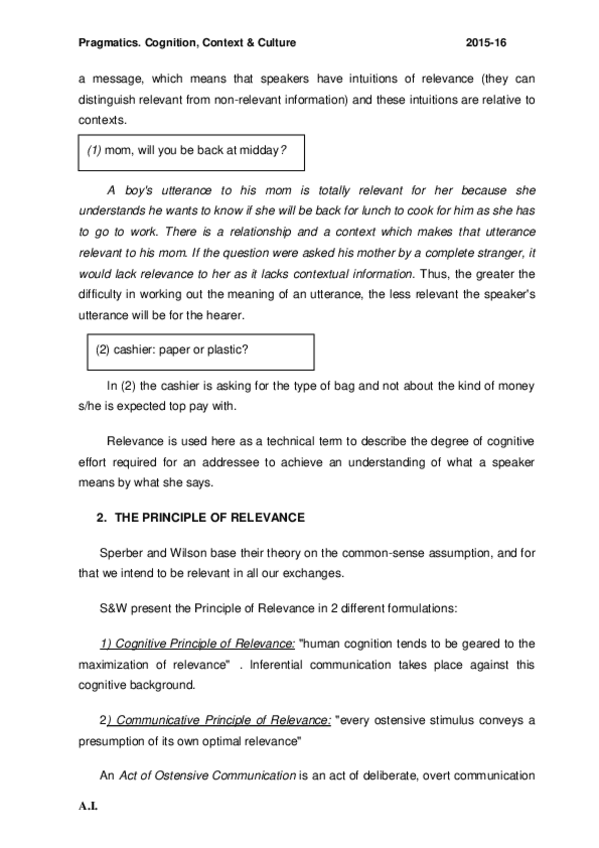 Pragmatics. Cognition, Context & Culture 2015-16

a message, which means that speakers have intuitions of relevance (they can distinguish relevant from non-relevant information) and these intuitions are relative to contexts.

(1) mom, will you be back at midday?

A boy's utterance to his mom is totally relevant for her because she understands he wants to know if she will be back for lunch to cook for him as she has to go to work. There is a relationship and a context which makes that utterance relevant to his mom. If the question were asked his mother by a complete stranger, it would lack relevance to her as it lacks contextual information. Thus, the greater the difficulty in working out the meaning of an utterance, the less relevant the speaker's utterance will be for the hearer.

(2) cashier: paper or plastic?

In (2) the cashier is asking for the type of bag and not about the kind of money s/he is expected top pay with.

Relevance is used here as a technical term to describe the degree of cognitive effort required for an addressee to achieve an understanding of what a speaker means by what she says.

2. THE PRINCIPLE OF RELEVANCE

Sperber and Wilson base their theory on the common-sense assumption, and for that we intend to be relevant in all our exchanges.

S&W present the Principle of Relevance in 2 different formulations:

1) Cognitive Principle of Relevance: "human cognition tends to be geared to the maximization of relevance" . Inferential communication takes place against this cognitive background.

2) Communicative Principle of Relevance: "every ostensive stimulus conveys a presumption of its own optimal relevance"

An Act of Ostensive Communication is an act of deliberate, overt communication

A.I.